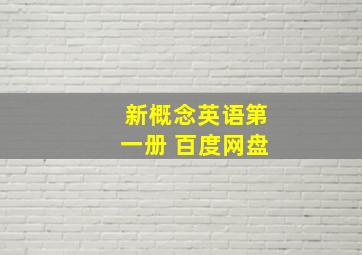 新概念英语第一册 百度网盘